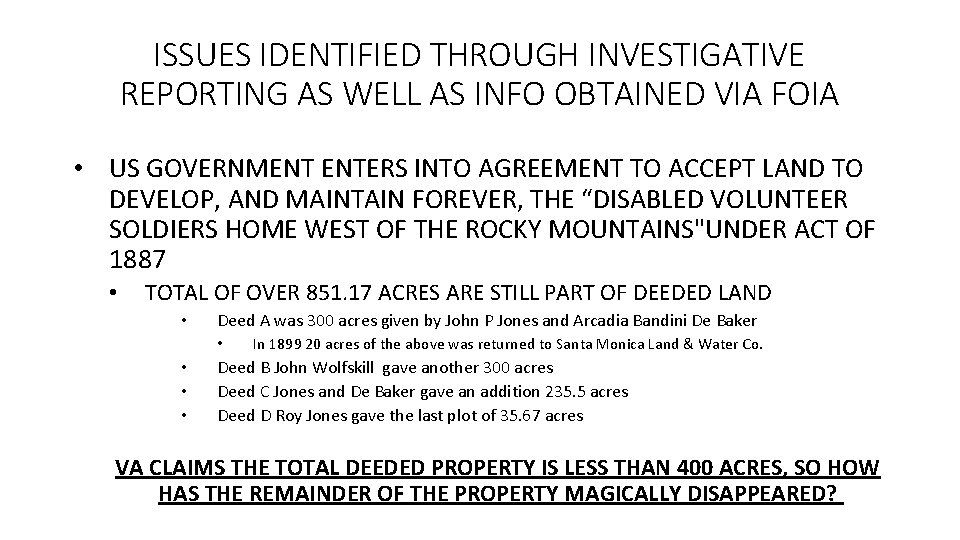 ISSUES IDENTIFIED THROUGH INVESTIGATIVE REPORTING AS WELL AS INFO OBTAINED VIA FOIA

• US GOVERNMENT ENTERS INTO AGREEMENT TO ACCEPT LAND TO DEVELOP, AND MAINTAIN FOREVER, THE “DISABLED VOLUNTEER SOLDIERS HOME WEST OF THE ROCKY MOUNTAINS"UNDER ACT OF 1887
  • TOTAL OF OVER 851.17 ACRES ARE STILL PART OF DEEDED LAND
    • Deed A was 300 acres given by John P Jones and Arcadia Bandini De Baker
      • In 1899 20 acres of the above was returned to Santa Monica Land & Water Co.
    • Deed B John Wolfskill gave another 300 acres
    • Deed C Jones and De Baker gave an addition 235.5 acres
    • Deed D Roy Jones gave the last plot of 35.67 acres

VA CLAIMS THE TOTAL DEEDED PROPERTY IS LESS THAN 400 ACRES, SO HOW HAS THE REMAINDER OF THE PROPERTY MAGICALLY DISAPPEARED?